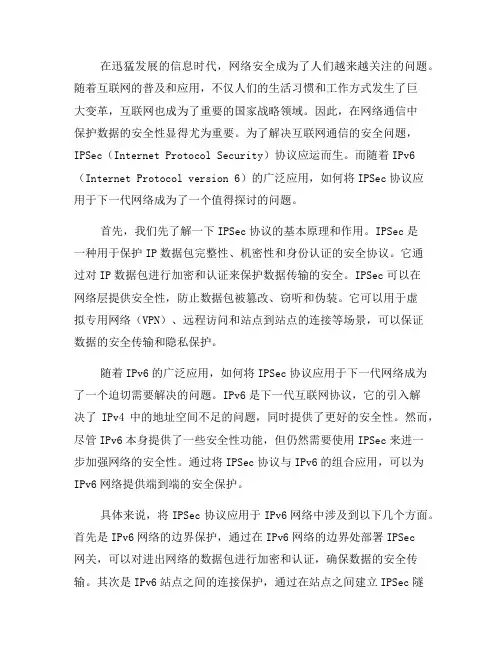 在迅猛发展的信息时代，网络安全成为了人们越来越关注的问题。随着互联网的普及和应用，不仅人们的生活习惯和工作方式发生了巨大变革，互联网也成为了重要的国家战略领域。因此，在网络通信中保护数据的安全性显得尤为重要。为了解决互联网通信的安全问题，IPSec（Internet Protocol Security）协议应运而生。而随着 IPv6（Internet Protocol version 6）的广泛应用，如何将 IPSec 协议应用于下一代网络成为了一个值得探讨的问题。

首先，我们先了解一下 IPSec 协议的基本原理和作用。IPSec 是一种用于保护 IP 数据包完整性、机密性和身份认证的安全协议。它通过对 IP 数据包进行加密和认证来保护数据传输的安全。IPSec 可以在网络层提供安全性，防止数据包被篡改、窃听和伪装。它可以用于虚拟专用网络（VPN）、远程访问和站点到站点的连接等场景，可以保证数据的安全传输和隐私保护。

随着 IPv6 的广泛应用，如何将 IPSec 协议应用于下一代网络成为了一个迫切需要解决的问题。IPv6 是下一代互联网协议，它的引入解决了 IPv4 中的地址空间不足的问题，同时提供了更好的安全性。然而，尽管 IPv6 本身提供了一些安全性功能，但仍然需要使用 IPSec 来进一步加强网络的安全性。通过将 IPSec 协议与 IPv6 的组合应用，可以为 IPv6 网络提供端到端的安全保护。

具体来说，将 IPSec 协议应用于 IPv6 网络中涉及到以下几个方面。首先是 IPv6 网络的边界保护，通过在 IPv6 网络的边界处部署 IPSec 网关，可以对进出网络的数据包进行加密和认证，确保数据的安全传输。其次是 IPv6 站点之间的连接保护，通过在站点之间建立 IPSec 隧